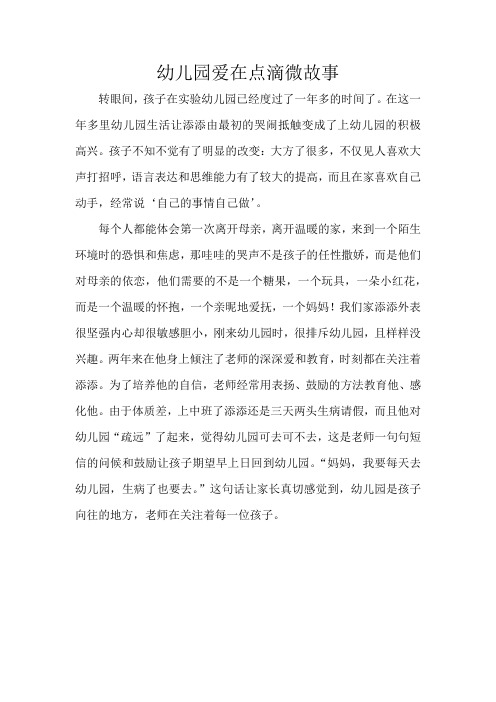 幼儿园爱在点滴微故事

转眼间，孩子在实验幼儿园已经度过了一年多的时间了。在这一年多里幼儿园生活让添添由最初的哭闹抵触变成了上幼儿园的积极高兴。孩子不知不觉有了明显的改变：大方了很多，不仅见人喜欢大声打招呼，语言表达和思维能力有了较大的提高，而且在家喜欢自己动手，经常说‘自己的事情自己做’。

每个人都能体会第一次离开母亲，离开温暖的家，来到一个陌生环境时的恐惧和焦虑，那哇哇的哭声不是孩子的任性撒娇，而是他们对母亲的依恋，他们需要的不是一个糖果，一个玩具，一朵小红花，而是一个温暖的怀抱，一个亲昵地爱抚，一个妈妈！我们家添添外表很坚强内心却很敏感胆小，刚来幼儿园时，很排斥幼儿园，且样样没兴趣。两年来在他身上倾注了老师的深深爱和教育，时刻都在关注着添添。为了培养他的自信，老师经常用表扬、鼓励的方法教育他、感化他。由于体质差，上中班了添添还是三天两头生病请假，而且他对幼儿园“疏远”了起来，觉得幼儿园可去可不去，这是老师一句句短信的问候和鼓励让孩子期望早上日回到幼儿园。“妈妈，我要每天去幼儿园，生病了也要去。”这句话让家长真切感觉到，幼儿园是孩子向往的地方，老师在关注着每一位孩子。